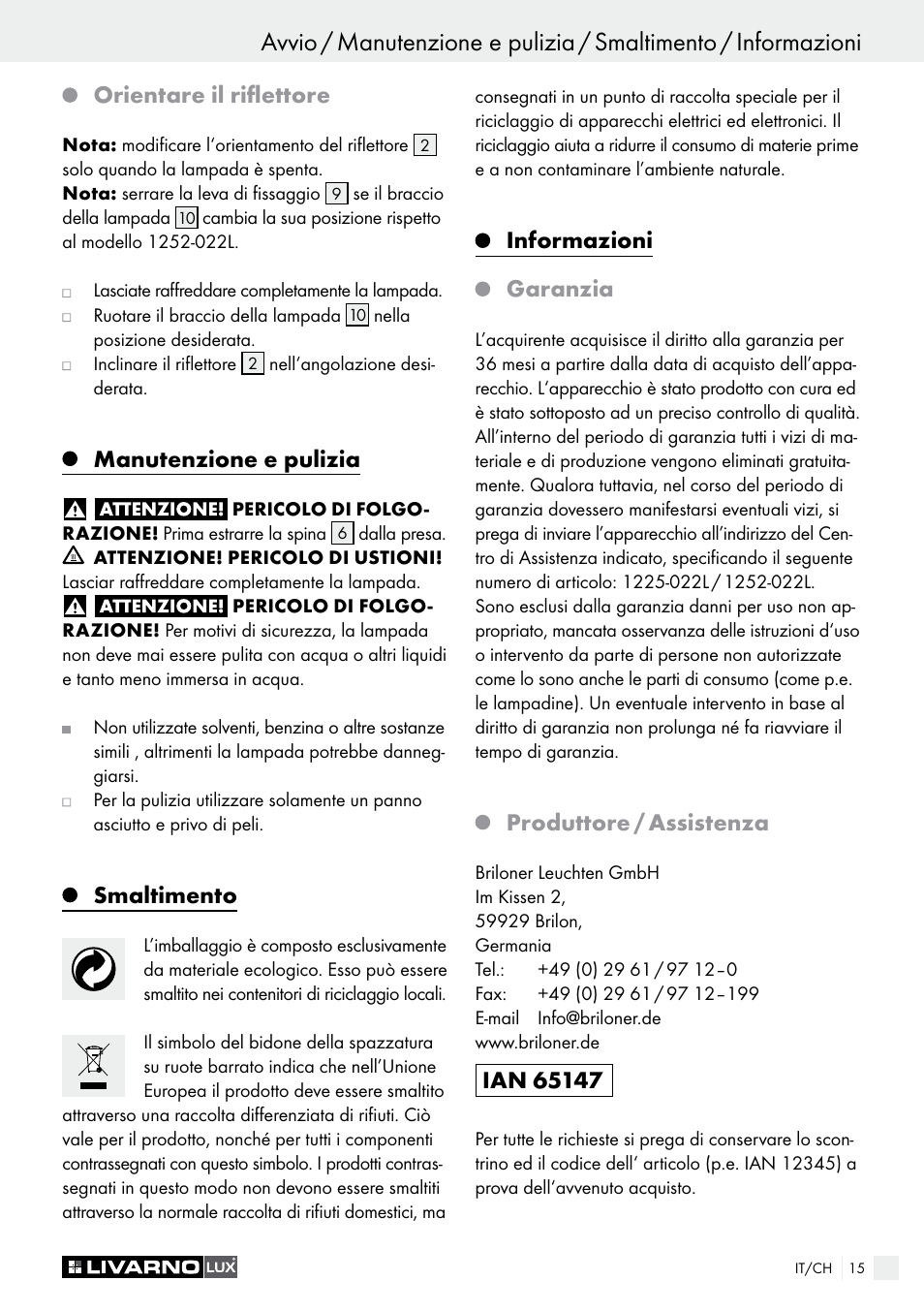 Avvio / Manutenzione e pulizia / Smaltimento / Informazioni

Orientare il riflettore

Nota: modificare l'orientamento del riflettore 2 solo quando la lampada è spenta.
Nota: serrare la leva di fissaggio 9 se il braccio della lampada 10 cambia la sua posizione rispetto al modello 1252-022L.

Lasciate raffreddare completamente la lampada.
Ruotare il braccio della lampada 10 nella posizione desiderata.
Inclinare il riflettore 2 nell'angolazione desiderata.

Manutenzione e pulizia

ATTENZIONE! PERICOLO DI FOLGORAZIONE! Prima estrarre la spina 6 dalla presa.
ATTENZIONE! PERICOLO DI USTIONI! Lasciar raffreddare completamente la lampada.
ATTENZIONE! PERICOLO DI FOLGORAZIONE! Per motivi di sicurezza, la lampada non deve mai essere pulita con acqua o altri liquidi e tanto meno immersa in acqua.

Non utilizzate solventi, benzina o altre sostanze simili , altrimenti la lampada potrebbe danneggiarsi.
Per la pulizia utilizzare solamente un panno asciutto e privo di peli.

Smaltimento

L'imballaggio è composto esclusivamente da materiale ecologico. Esso può essere smaltito nei contenitori di riciclaggio locali.

Il simbolo del bidone della spazzatura su ruote barrato indica che nell'Unione Europea il prodotto deve essere smaltito attraverso una raccolta differenziata di rifiuti. Ciò vale per il prodotto, nonché per tutti i componenti contrassegnati con questo simbolo. I prodotti contrassegnati in questo modo non devono essere smaltiti attraverso la normale raccolta di rifiuti domestici, ma consegnati in un punto di raccolta speciale per il riciclaggio di apparecchi elettrici ed elettronici. Il riciclaggio aiuta a ridurre il consumo di materie prime e a non contaminare l'ambiente naturale.

Informazioni

Garanzia

L'acquirente acquisisce il diritto alla garanzia per 36 mesi a partire dalla data di acquisto dell'apparecchio. L'apparecchio è stato prodotto con cura ed è stato sottoposto ad un preciso controllo di qualità. All'interno del periodo di garanzia tutti i vizi di materiale e di produzione vengono eliminati gratuitamente. Qualora tuttavia, nel corso del periodo di garanzia dovessero manifestarsi eventuali vizi, si prega di inviare l'apparecchio all'indirizzo del Centro di Assistenza indicato, specificando il seguente numero di articolo: 1225-022L / 1252-022L.
Sono esclusi dalla garanzia danni per uso non appropriato, mancata osservanza delle istruzioni d'uso o intervento da parte di persone non autorizzate come lo sono anche le parti di consumo (come p.e. le lampadine). Un eventuale intervento in base al diritto di garanzia non prolunga né fa riavviare il tempo di garanzia.

Produttore / Assistenza

Briloner Leuchten GmbH
Im Kissen 2,
59929 Brilon,
Germania
Tel.: +49 (0) 29 61 / 97 12 – 0
Fax: +49 (0) 29 61 / 97 12 – 199
E-mail Info@briloner.de
www.briloner.de

IAN 65147

Per tutte le richieste si prega di conservare lo scontrino ed il codice dell' articolo (p.e. IAN 12345) a prova dell'avvenuto acquisto.

LIVARNO LUX

IT/CH 15